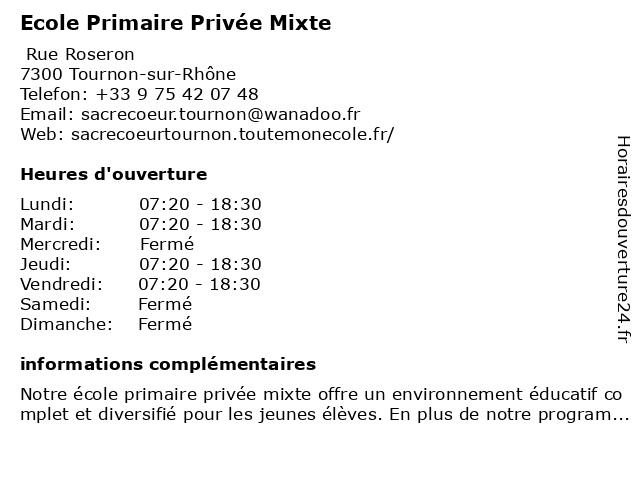 Ecole Primaire Privée Mixte

Rue Roseron
7300 Tournon-sur-Rhône
Telefon: +33 9 75 42 07 48
Email: sacrecoeur.tournon@wanadoo.fr
Web: sacrecoeurtournon.toutemonecole.fr/

Heures d'ouverture

| | |
|---|---|
| Lundi: | 07:20 - 18:30 |
| Mardi: | 07:20 - 18:30 |
| Mercredi: | Fermé |
| Jeudi: | 07:20 - 18:30 |
| Vendredi: | 07:20 - 18:30 |
| Samedi: | Fermé |
| Dimanche: | Fermé |

informations complémentaires

Notre école primaire privée mixte offre un environnement éducatif co mplet et diversifié pour les jeunes élèves. En plus de notre program...

Horairesdouverture24.fr